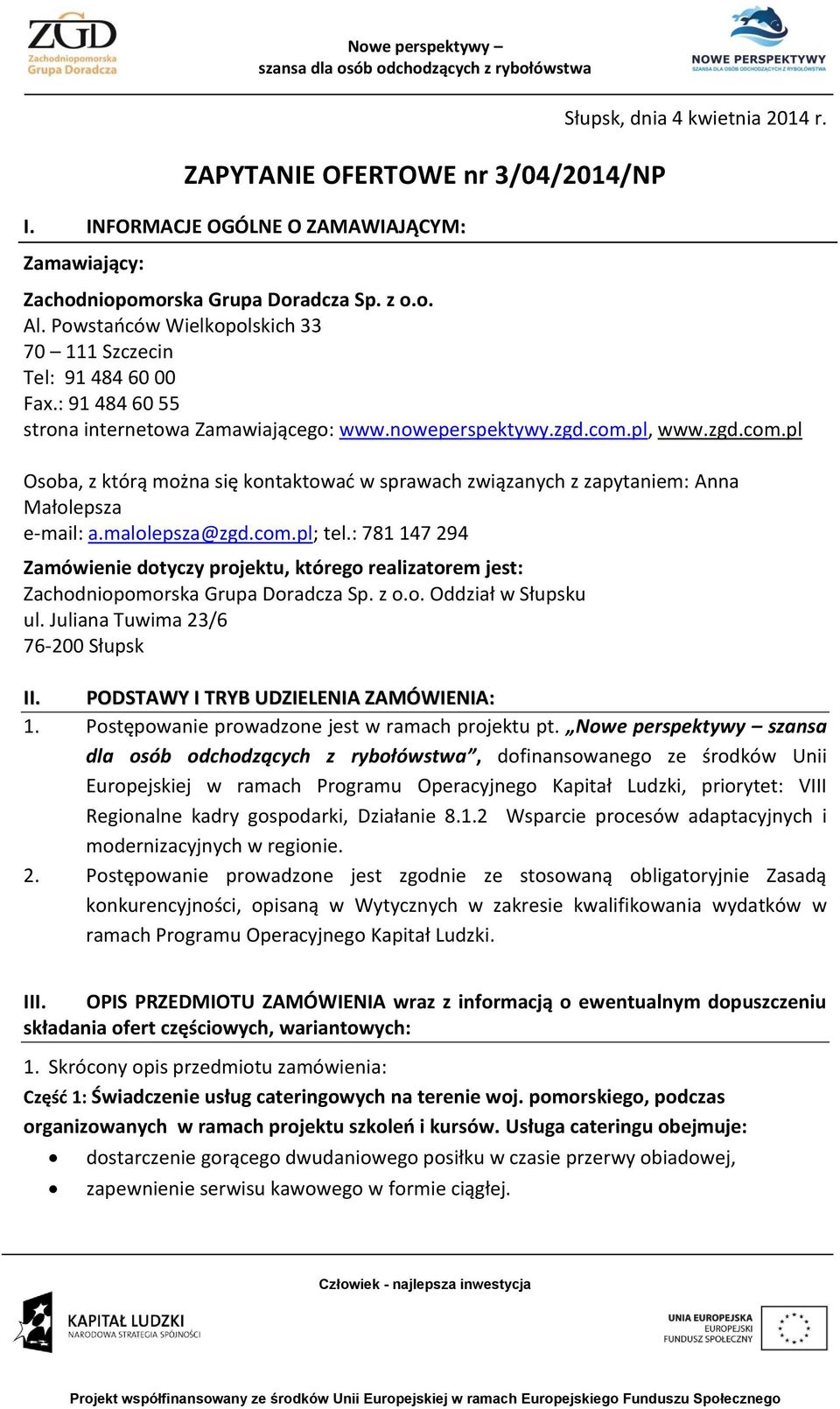 ZGD Zachodniopomorska Grupa Doradcza

Nowe perspektywy – szansa dla osób odchodzących z rybołówstwa

NOWE PERSPEKTYWY SZANSA DLA OSÓB ODCHODZĄCYCH Z RYBOŁÓWSTWA

Słupsk, dnia 4 kwietnia 2014 r.

ZAPYTANIE OFERTOWE nr 3/04/2014/NP

I. INFORMACJE OGÓLNE O ZAMAWIAJĄCYM:

Zamawiający:

Zachodniopomorska Grupa Doradcza Sp. z o.o.
Al. Powstańców Wielkopolskich 33
70 – 111 Szczecin
Tel: 91 484 60 00
Fax.: 91 484 60 55
strona internetowa Zamawiającego: www.noweperspektywy.zgd.com.pl, www.zgd.com.pl

Osoba, z którą można się kontaktować w sprawach związanych z zapytaniem: Anna Małolepsza
e-mail: a.malolepsza@zgd.com.pl; tel.: 781 147 294

Zamówienie dotyczy projektu, którego realizatorem jest:
Zachodniopomorska Grupa Doradcza Sp. z o.o. Oddział w Słupsku
ul. Juliana Tuwima 23/6
76-200 Słupsk

II. PODSTAWY I TRYB UDZIELENIA ZAMÓWIENIA:

1. Postępowanie prowadzone jest w ramach projektu pt. „Nowe perspektywy – szansa dla osób odchodzących z rybołówstwa”, dofinansowanego ze środków Unii Europejskiej w ramach Programu Operacyjnego Kapitał Ludzki, priorytet: VIII Regionalne kadry gospodarki, Działanie 8.1.2 Wsparcie procesów adaptacyjnych i modernizacyjnych w regionie.
2. Postępowanie prowadzone jest zgodnie ze stosowaną obligatoryjnie Zasadą konkurencyjności, opisaną w Wytycznych w zakresie kwalifikowania wydatków w ramach Programu Operacyjnego Kapitał Ludzki.

III. OPIS PRZEDMIOTU ZAMÓWIENIA wraz z informacją o ewentualnym dopuszczeniu składania ofert częściowych, wariantowych:

1. Skrócony opis przedmiotu zamówienia:
Część 1: Świadczenie usług cateringowych na terenie woj. pomorskiego, podczas organizowanych w ramach projektu szkoleń i kursów. Usługa cateringu obejmuje:
• dostarczenie gorącego dwudaniowego posiłku w czasie przerwy obiadowej,
• zapewnienie serwisu kawowego w formie ciągłej.

Człowiek - najlepsza inwestycja

KAPITAŁ LUDZKI NARODOWA STRATEGIA SPÓJNOŚCI

UNIA EUROPEJSKA EUROPEJSKI FUNDUSZ SPOŁECZNY

Projekt współfinansowany ze środków Unii Europejskiej w ramach Europejskiego Funduszu Społecznego